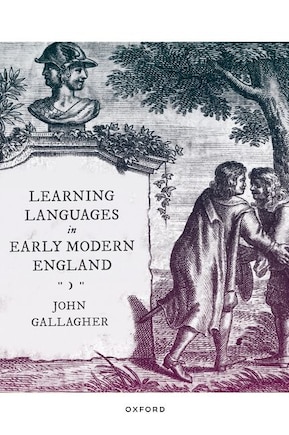 LEARNING LANGUAGES in EARLY MODERN ENGLAND

JOHN GALLAGHER

OXFORD